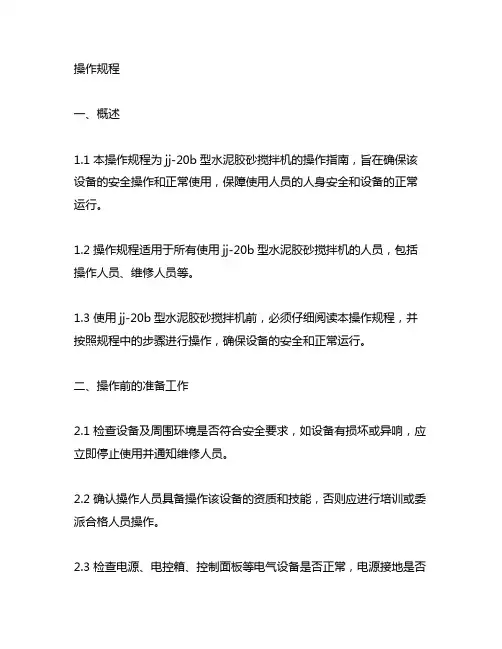 操作规程

一、概述

1.1 本操作规程为 jj-20b 型水泥胶砂搅拌机的操作指南，旨在确保该设备的安全操作和正常使用，保障使用人员的人身安全和设备的正常运行。

1.2 操作规程适用于所有使用 jj-20b 型水泥胶砂搅拌机的人员，包括操作人员、维修人员等。

1.3 使用 jj-20b 型水泥胶砂搅拌机前，必须仔细阅读本操作规程，并按照规程中的步骤进行操作，确保设备的安全和正常运行。

二、操作前的准备工作

2.1 检查设备及周围环境是否符合安全要求，如设备有损坏或异响，应立即停止使用并通知维修人员。

2.2 确认操作人员具备操作该设备的资质和技能，否则应进行培训或委派合格人员操作。

2.3 检查电源、电控箱、控制面板等电气设备是否正常，电源接地是否